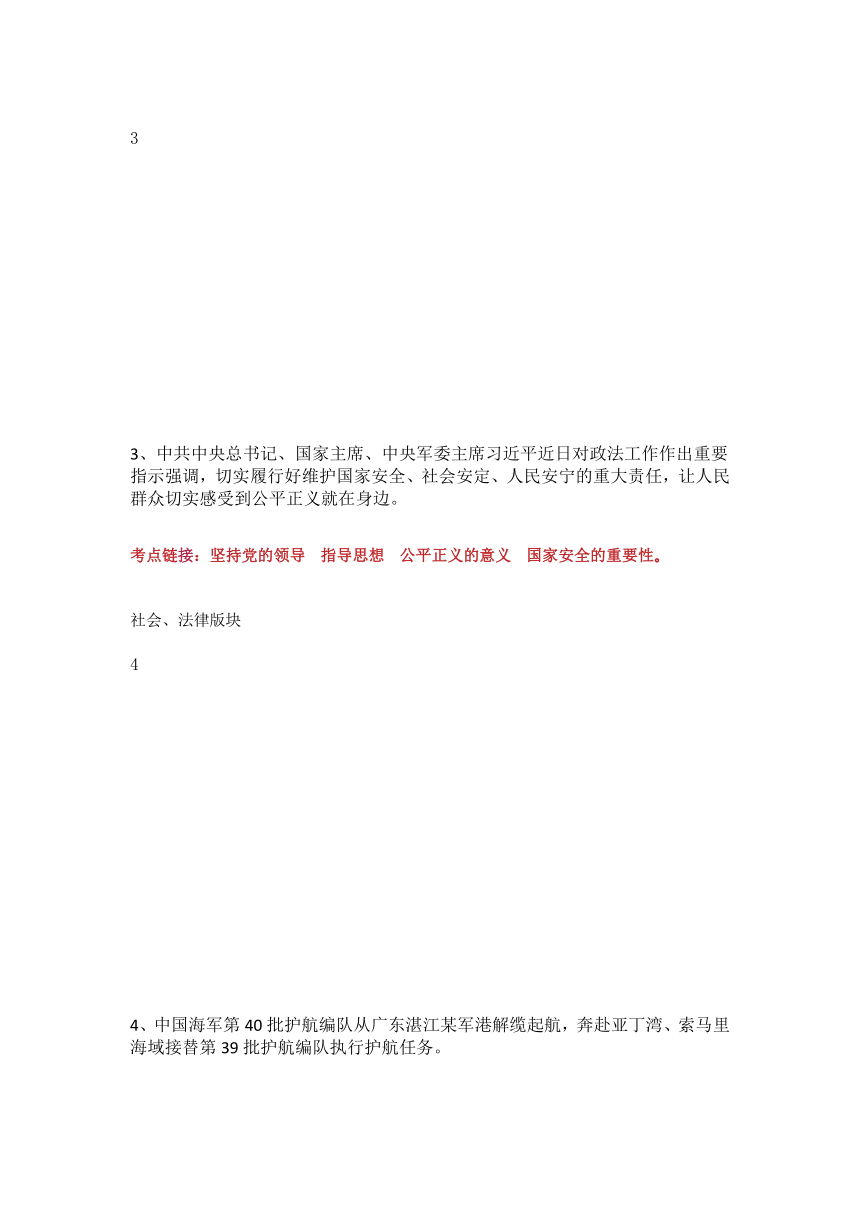 3

3、中共中央总书记、国家主席、中央军委主席习近平近日对政法工作作出重要指示强调，切实履行好维护国家安全、社会安定、人民安宁的重大责任，让人民群众切实感受到公平正义就在身边。

考点链接：坚持党的领导　指导思想　公平正义的意义　国家安全的重要性。

社会、法律版块

4

4、中国海军第 40 批护航编队从广东湛江某军港解缆起航，奔赴亚丁湾、索马里海域接替第 39 批护航编队执行护航任务。